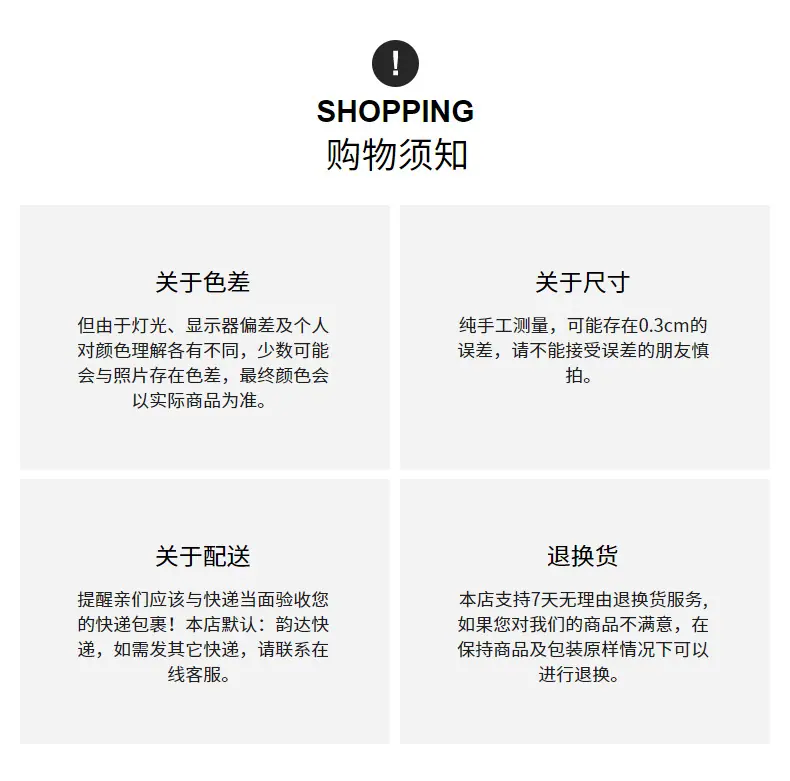 !

SHOPPING
购物须知

关于色差

但由于灯光、显示器偏差及个人对颜色理解各有不同，少数可能会与照片存在色差，最终颜色会以实际商品为准。

关于尺寸

纯手工测量，可能存在0.3cm的误差，请不能接受误差的朋友慎拍。

关于配送

提醒亲们应该与快递当面验收您的快递包裹！本店默认：韵达快递，如需发其它快递，请联系在线客服。

退换货

本店支持7天无理由退换货服务，如果您对我们的商品不满意，在保持商品及包装原样情况下可以进行退换。